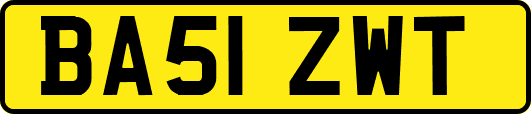 BA51 ZWT